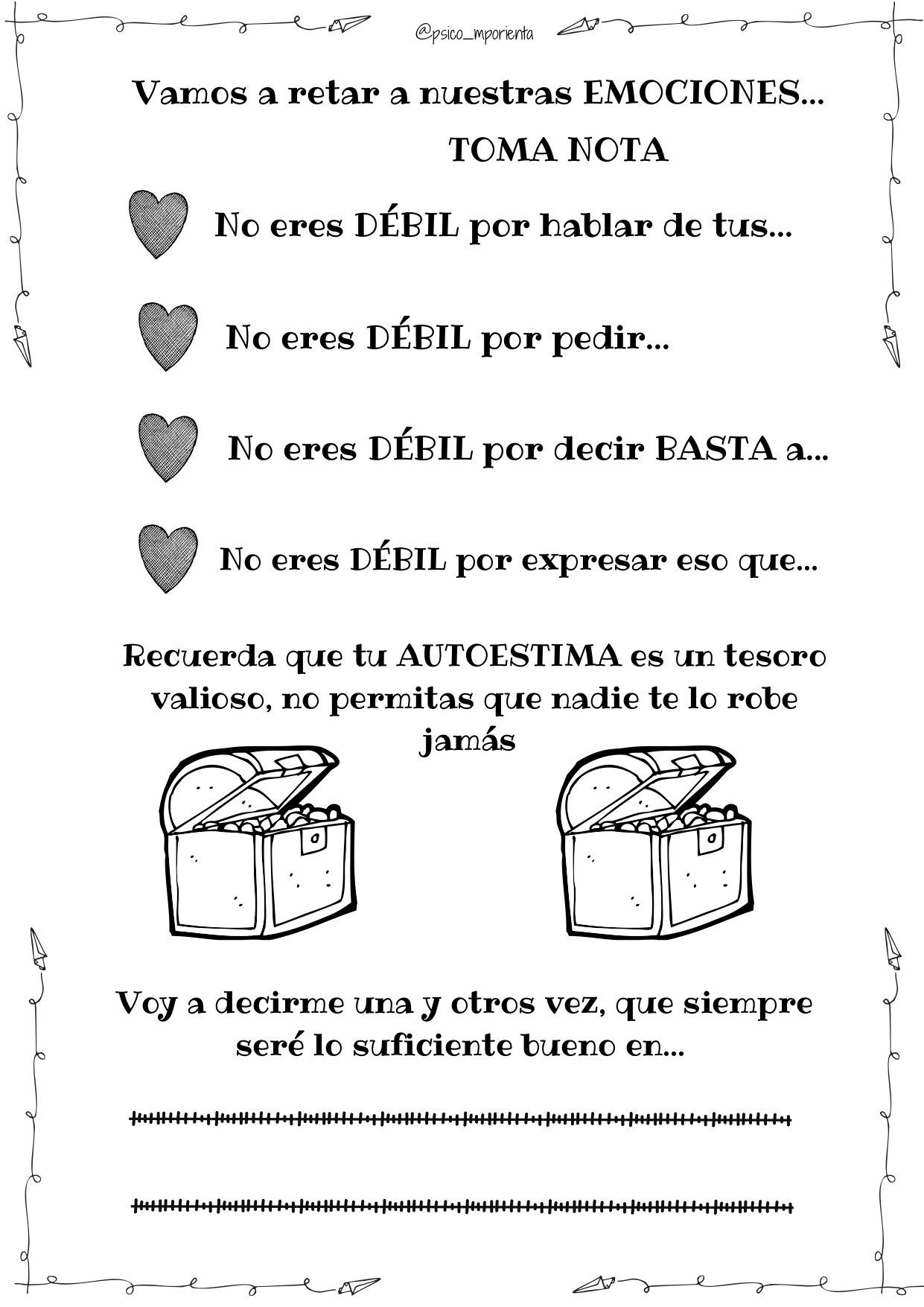 @psico_mporienta

Vamos a retar a nuestras EMOCIONES...

TOMA NOTA

No eres DÉBIL por hablar de tus...

No eres DÉBIL por pedir...

No eres DÉBIL por decir BASTA a...

No eres DÉBIL por expresar eso que...

Recuerda que tu AUTOESTIMA es un tesoro valioso, no permitas que nadie te lo robe jamás

Voy a decirme una y otros vez, que siempre seré lo suficiente bueno en...

____

____